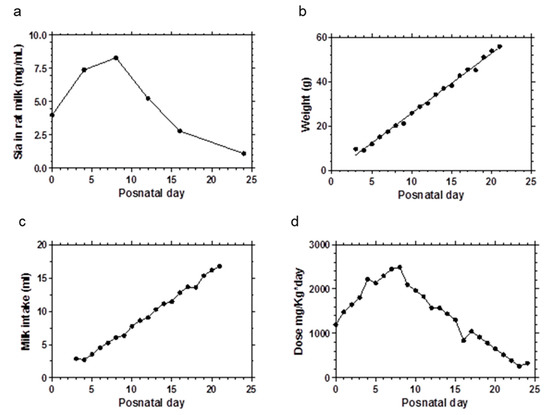 a

Sia in rat milk (mg/mL)

10.0
7.5
5.0
2.5
0.0

0 5 10 15 20 25

Posnatal day

b

Weight (g)

60
40
20
0

0 5 10 15 20 25

Posnatal day

c

Milk intake (ml)

20
15
10
5
0

0 5 10 15 20 25

Posnatal day

d

Dose mg/Kg*day

3000
2000
1000
0

0 5 10 15 20 25

Posnatal day